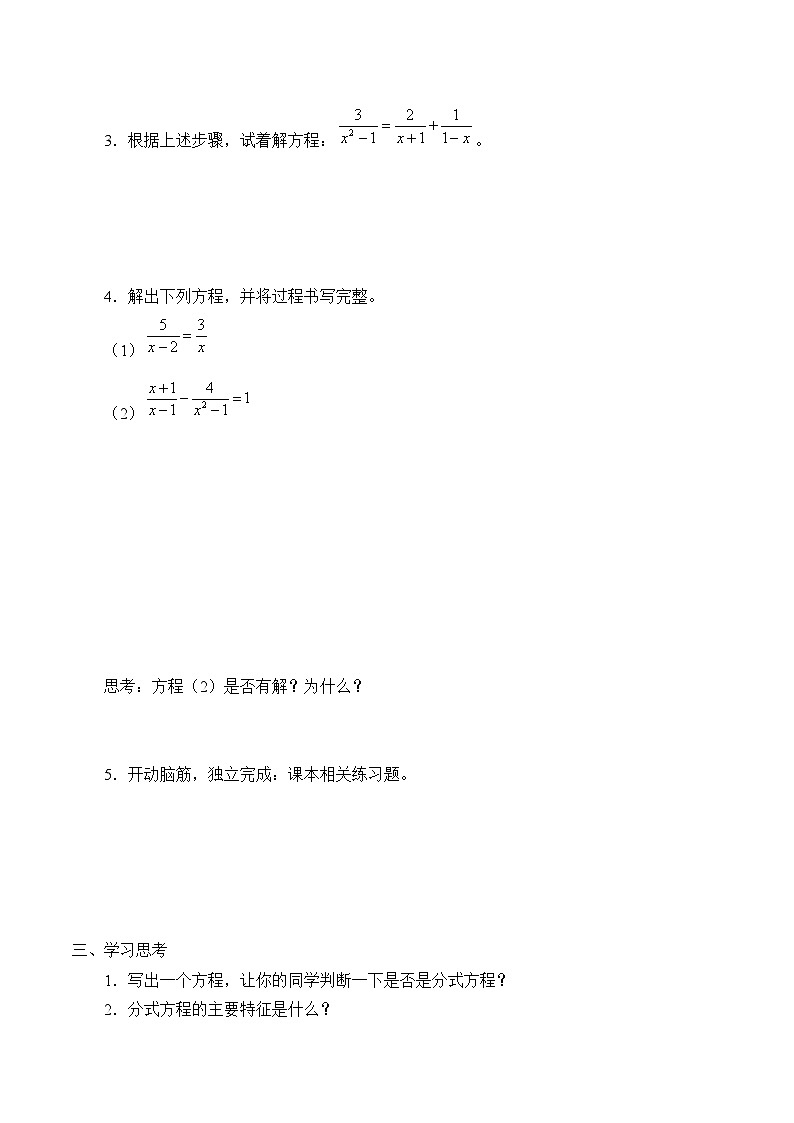 3．根据上述步骤，试着解方程：$\frac{3}{x^2-1}=\frac{2}{x+1}+\frac{1}{1-x}$。

4．解出下列方程，并将过程书写完整。

（1）$\frac{5}{x-2}=\frac{3}{x}$

（2）$\frac{x+1}{x-1}-\frac{4}{x^2-1}=1$

思考：方程（2）是否有解？为什么？

5．开动脑筋，独立完成：课本相关练习题。

三、学习思考

1．写出一个方程，让你的同学判断一下是否是分式方程？

2．分式方程的主要特征是什么？